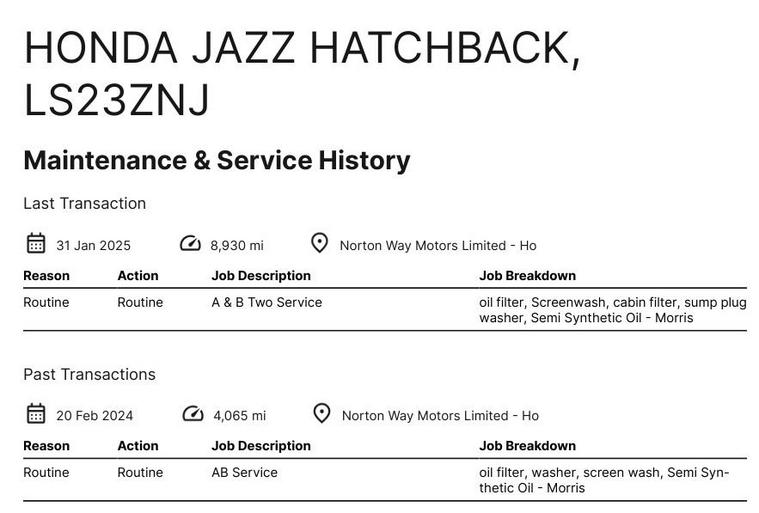 HONDA JAZZ HATCHBACK, LS23ZNJ

Maintenance & Service History

Last Transaction

31 Jan 2025    8,930 mi    Norton Way Motors Limited - Ho

| Reason | Action | Job Description | Job Breakdown |
|---|---|---|---|
| Routine | Routine | A & B Two Service | oil filter, Screenwash, cabin filter, sump plug washer, Semi Synthetic Oil - Morris |

Past Transactions

20 Feb 2024    4,065 mi    Norton Way Motors Limited - Ho

| Reason | Action | Job Description | Job Breakdown |
|---|---|---|---|
| Routine | Routine | AB Service | oil filter, washer, screen wash, Semi Synthetic Oil - Morris |